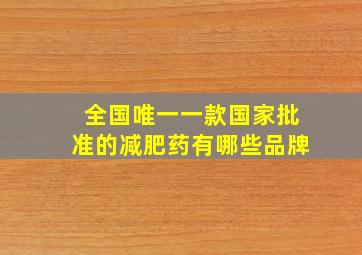 全国唯一一款国家批准的减肥药有哪些品牌